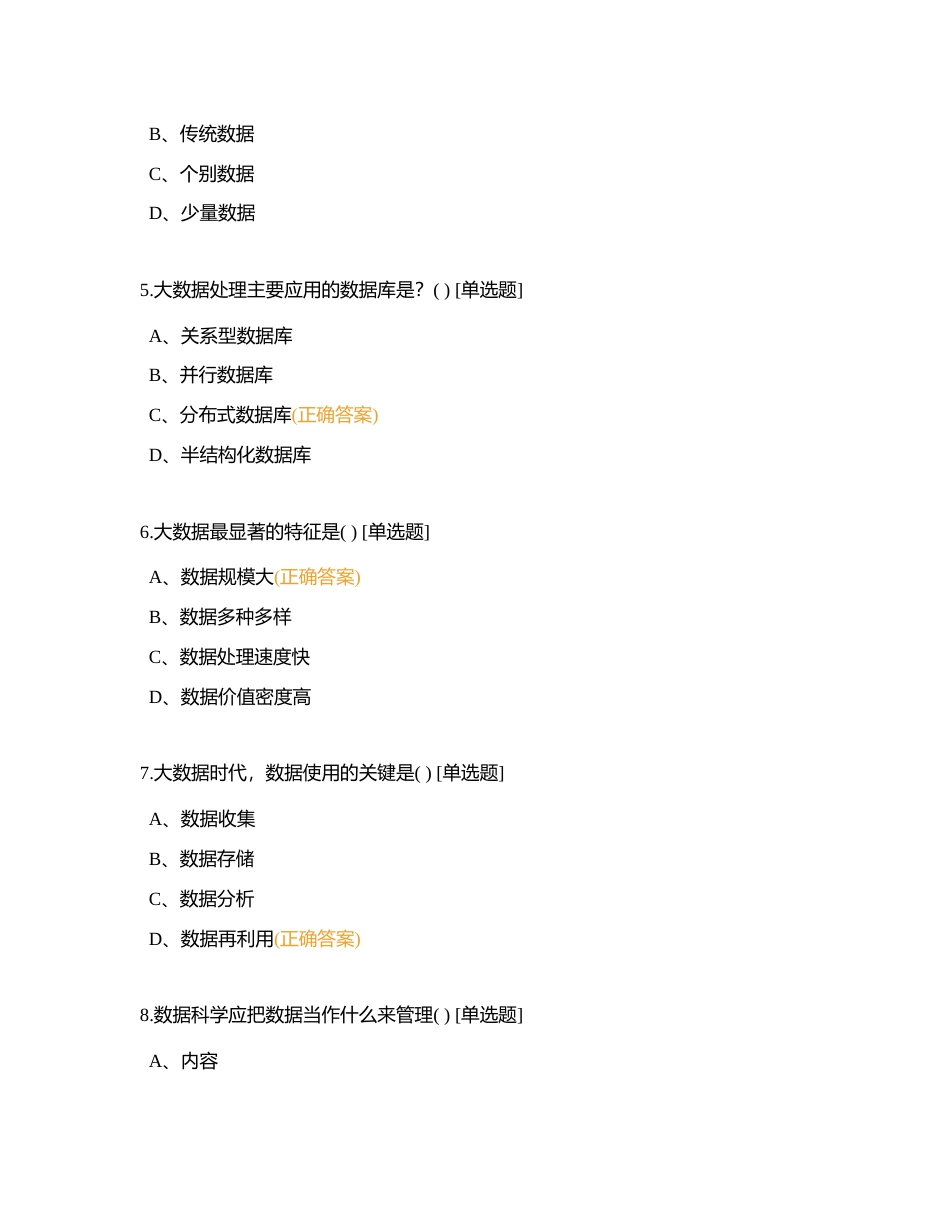 B、传统数据

C、个别数据

D、少量数据

5.大数据处理主要应用的数据库是？( ) [单选题]

A、关系型数据库

B、并行数据库

C、分布式数据库(正确答案)

D、半结构化数据库

6.大数据最显著的特征是( ) [单选题]

A、数据规模大(正确答案)

B、数据多种多样

C、数据处理速度快

D、数据价值密度高

7.大数据时代，数据使用的关键是( ) [单选题]

A、数据收集

B、数据存储

C、数据分析

D、数据再利用(正确答案)

8.数据科学应把数据当作什么来管理( ) [单选题]

A、内容